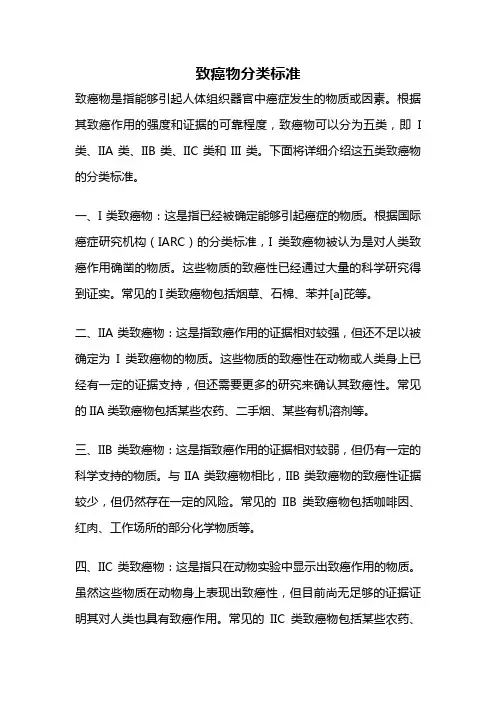 致癌物分类标准

致癌物是指能够引起人体组织器官中癌症发生的物质或因素。根据其致癌作用的强度和证据的可靠程度，致癌物可以分为五类，即 I 类、IIA 类、IIB 类、IIC 类和 III 类。下面将详细介绍这五类致癌物的分类标准。

一、I 类致癌物：这是指已经被确定能够引起癌症的物质。根据国际癌症研究机构（IARC）的分类标准，I 类致癌物被认为是对人类致癌作用确凿的物质。这些物质的致癌性已经通过大量的科学研究得到证实。常见的 I 类致癌物包括烟草、石棉、苯并[a]芘等。

二、IIA 类致癌物：这是指致癌作用的证据相对较强，但还不足以被确定为 I 类致癌物的物质。这些物质的致癌性在动物或人类身上已经有一定的证据支持，但还需要更多的研究来确认其致癌性。常见的 IIA 类致癌物包括某些农药、二手烟、某些有机溶剂等。

三、IIB 类致癌物：这是指致癌作用的证据相对较弱，但仍有一定的科学支持的物质。与 IIA 类致癌物相比，IIB 类致癌物的致癌性证据较少，但仍然存在一定的风险。常见的 IIB 类致癌物包括咖啡因、红肉、工作场所的部分化学物质等。

四、IIC 类致癌物：这是指只在动物实验中显示出致癌作用的物质。虽然这些物质在动物身上表现出致癌性，但目前尚无足够的证据证明其对人类也具有致癌作用。常见的 IIC 类致癌物包括某些农药、